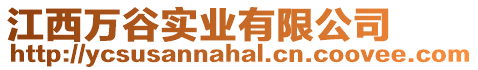 江西万谷实业有限公司
http://ycsusannahal.cn.coovee.com